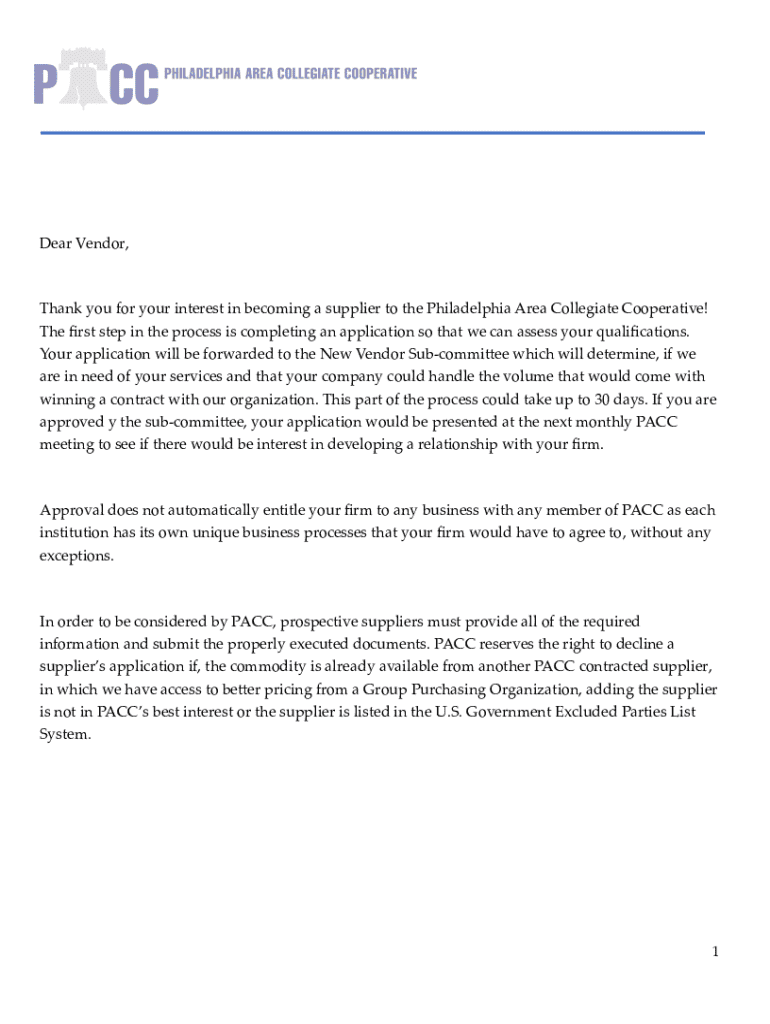 PACC PHILADELPHIA AREA COLLEGIATE COOPERATIVE

Dear Vendor,

Thank you for your interest in becoming a supplier to the Philadelphia Area Collegiate Cooperative! The first step in the process is completing an application so that we can assess your qualifications. Your application will be forwarded to the New Vendor Sub-committee which will determine, if we are in need of your services and that your company could handle the volume that would come with winning a contract with our organization. This part of the process could take up to 30 days. If you are approved y the sub-committee, your application would be presented at the next monthly PACC meeting to see if there would be interest in developing a relationship with your firm.

Approval does not automatically entitle your firm to any business with any member of PACC as each institution has its own unique business processes that your firm would have to agree to, without any exceptions.

In order to be considered by PACC, prospective suppliers must provide all of the required information and submit the properly executed documents. PACC reserves the right to decline a supplier's application if, the commodity is already available from another PACC contracted supplier, in which we have access to better pricing from a Group Purchasing Organization, adding the supplier is not in PACC's best interest or the supplier is listed in the U.S. Government Excluded Parties List System.

1